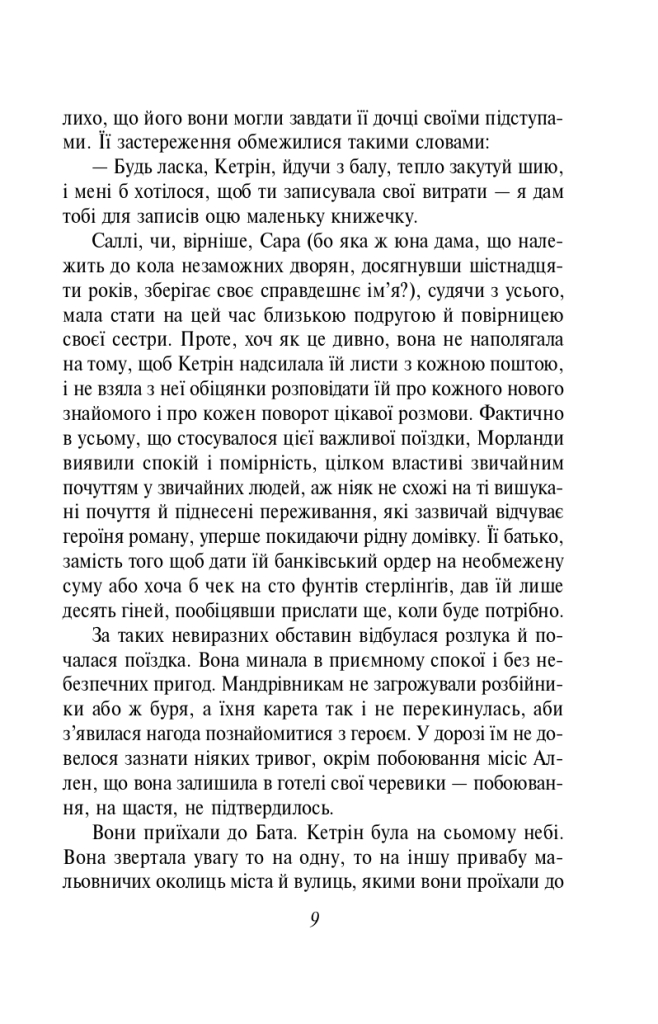 лихо, що його вони могли завдати її дочці своїми підступами. Її застереження обмежилися такими словами:

— Будь ласка, Кетрін, йдучи з балу, тепло закутуй шию, і мені б хотілося, щоб ти записувала свої витрати — я дам тобі для записів оцю маленьку книжечку.

Саллі, чи, вірніше, Сара (бо яка ж юна дама, що належить до кола незаможних дворян, досягнувши шістнадцяти років, зберігає своє справдешнє ім'я?), судячи з усього, мала стати на цей час близькою подругою й повірницею своєї сестри. Проте, хоч як це дивно, вона не наполягала на тому, щоб Кетрін надсилала їй листи з кожною поштою, і не взяла з неї обіцянки розповідати їй про кожного нового знайомого і про кожен поворот цікавої розмови. Фактично в усьому, що стосувалося цієї важливої поїздки, Морланди виявили спокій і помірність, цілком властиві звичайним почуттям у звичайних людей, аж ніяк не схожі на ті вишукані почуття й піднесені переживання, які зазвичай відчуває героїня роману, уперше покидаючи рідну домівку. Її батько, замість того щоб дати їй банківський ордер на необмежену суму або хоча б чек на сто фунтів стерлінгів, дав їй лише десять гіней, пообіцявши прислати ще, коли буде потрібно.

За таких невиразних обставин відбулася розлука й почалася поїздка. Вона минала в приємному спокої і без небезпечних пригод. Мандрівникам не загрожували розбійники або ж буря, а їхня карета так і не перекинулась, аби з'явилася нагода познайомитися з героєм. У дорозі їм не довелося зазнати ніяких тривог, окрім побоювання місіс Аллен, що вона залишила в готелі свої черевики — побоювання, на щастя, не підтвердилось.

Вони приїхали до Бата. Кетрін була на сьомому небі. Вона звертала увагу то на одну, то на іншу привабу мальовничих околиць міста й вулиць, якими вони проїхали до

9